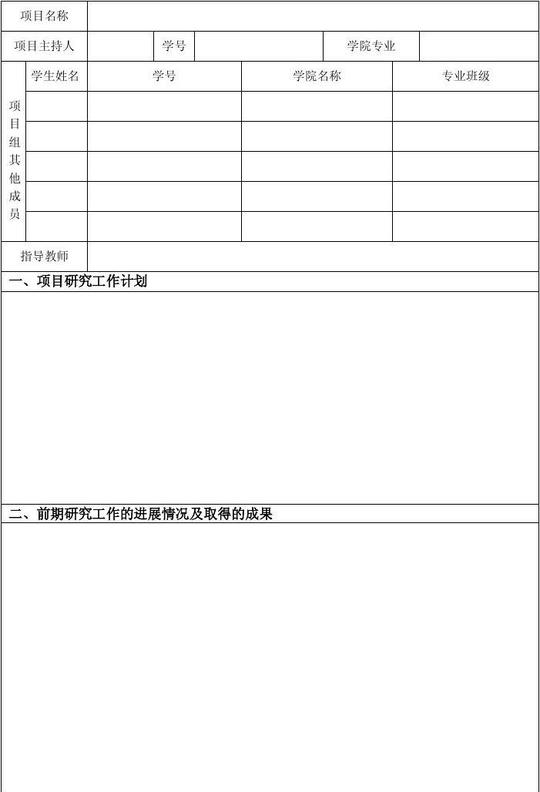 | 项目名称 | | | | | |
|---|---|---|---|---|---|
| 项目主持人 | | 学号 | | 学院专业 | |

| 项目组其他成员 | 学生姓名 | 学号 | 学院名称 | 专业班级 |
|---|---|---|---|---|
| | | | | |
| | | | | |
| | | | | |
| | | | | |
| | | | | |

| 指导教师 | |
|---|---|

一、项目研究工作计划

二、前期研究工作的进展情况及取得的成果